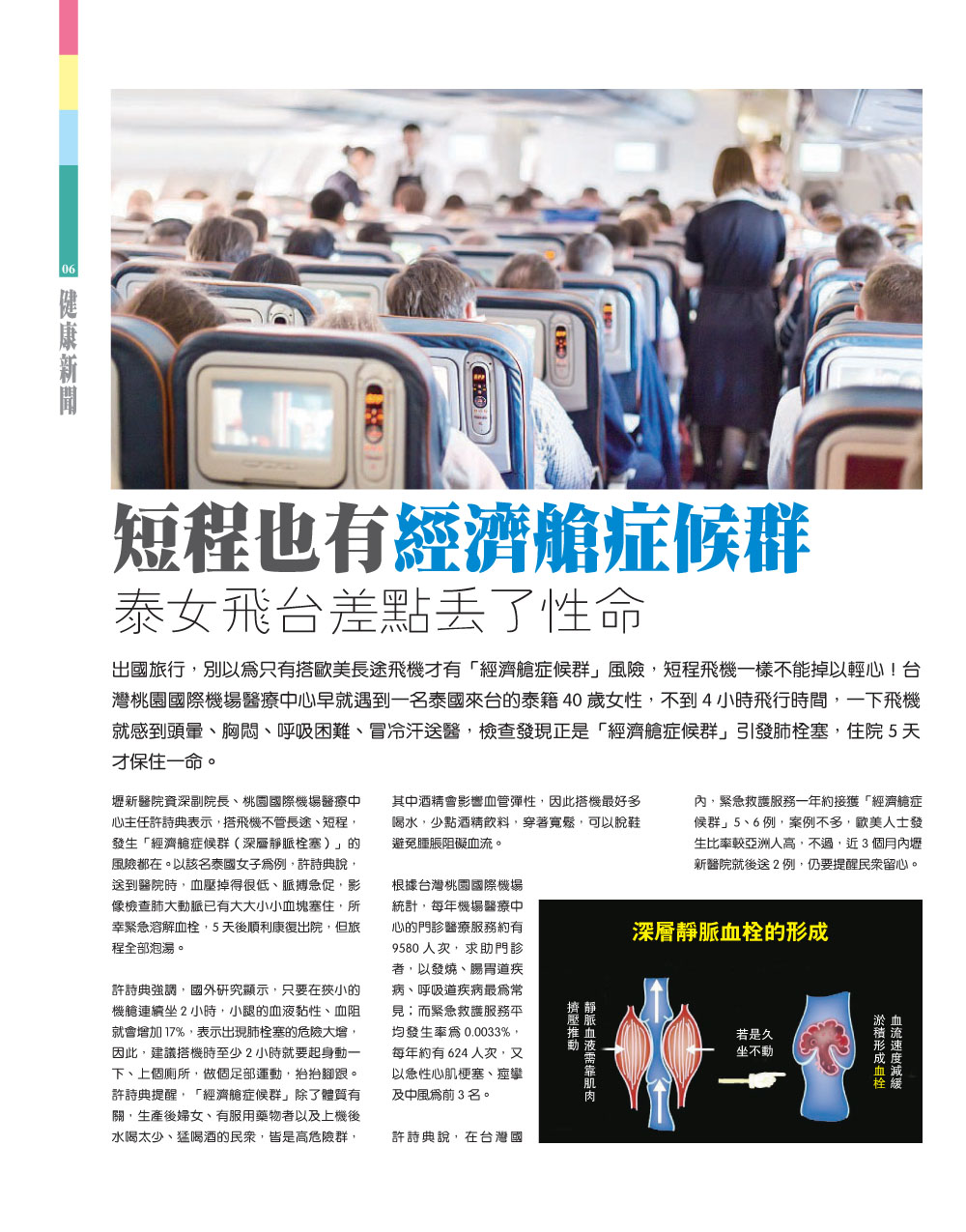 06

健康新聞

短程也有經濟艙症候群

泰女飛台差點丟了性命

出國旅行，別以為只有搭歐美長途飛機才有「經濟艙症候群」風險，短程飛機一樣不能掉以輕心！台灣桃園國際機場醫療中心早就遇到一名泰國來台的泰籍 40 歲女性，不到 4 小時飛行時間，一下飛機就感到頭暈、胸悶、呼吸困難、冒冷汗送醫，檢查發現正是「經濟艙症候群」引發肺栓塞，住院 5 天才保住一命。

壢新醫院資深副院長、桃園國際機場醫療中心主任許詩典表示，搭飛機不管長途、短程，發生「經濟艙症候群（深層靜脈栓塞）」的風險都在。以該名泰國女子為例，許詩典說，送到醫院時，血壓掉得很低、脈搏急促，影像檢查肺大動脈已有大大小小血塊塞住，所幸緊急溶解血栓，5 天後順利康復出院，但旅程全部泡湯。

許詩典強調，國外研究顯示，只要在狹小的機艙連續坐 2 小時，小腿的血液黏性、血阻就會增加 17%，表示出現肺栓塞的危險大增，因此，建議搭機時至少 2 小時就要起身動一下、上個廁所，做個足部運動，抬抬腳跟。許詩典提醒，「經濟艙症候群」除了體質有關，生產後婦女、有服用藥物者以及上機後水喝太少、猛喝酒的民眾，皆是高危險群，其中酒精會影響血管彈性，因此搭機最好多喝水，少點酒精飲料，穿著寬鬆，可以脫鞋避免腫脹阻礙血流。

根據台灣桃園國際機場統計，每年機場醫療中心的門診醫療服務約有 9580 人次，求助門診者，以發燒、腸胃道疾病、呼吸道疾病最為常見；而緊急救護服務平均發生率為 0.0033%，每年約有 624 人次，又以急性心肌梗塞、痙攣及中風為前 3 名。

許詩典說，在台灣國內，緊急救護服務一年約接獲「經濟艙症候群」5、6 例，案例不多，歐美人士發生比率較亞洲人高，不過，近 3 個月內壢新醫院就後送 2 例，仍要提醒民眾留心。

深層靜脈血栓的形成

靜脈血液需靠肌肉擠壓推動

若是久坐不動

血流速度減緩淤積形成血栓